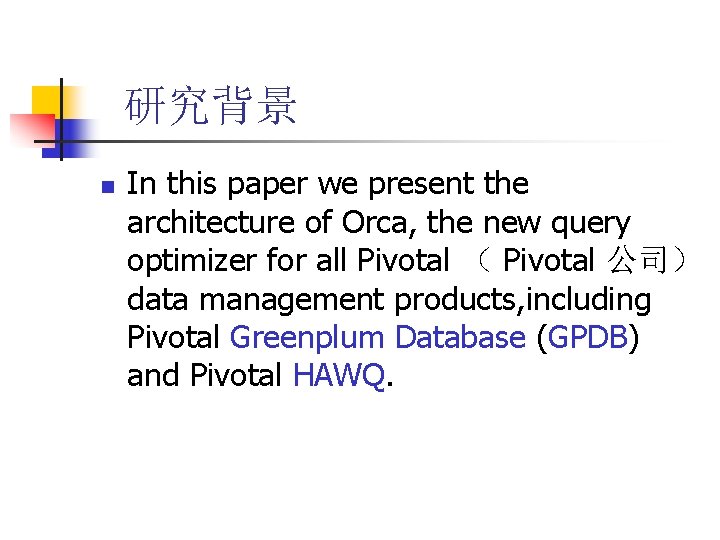 研究背景

In this paper we present the architecture of Orca, the new query optimizer for all Pivotal （ Pivotal 公司） data management products,including Pivotal Greenplum Database (GPDB) and Pivotal HAWQ.